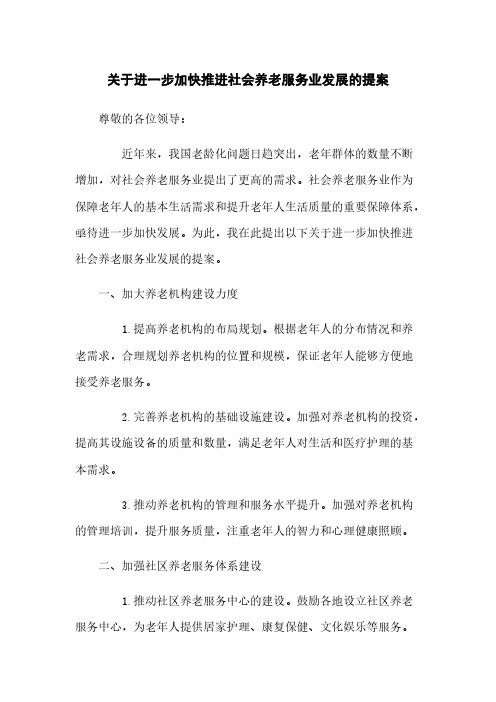 关于进一步加快推进社会养老服务业发展的提案

尊敬的各位领导：

近年来，我国老龄化问题日趋突出，老年群体的数量不断增加，对社会养老服务业提出了更高的需求。社会养老服务业作为保障老年人的基本生活需求和提升老年人生活质量的重要保障体系，亟待进一步加快发展。为此，我在此提出以下关于进一步加快推进社会养老服务业发展的提案。

一、加大养老机构建设力度

1.提高养老机构的布局规划。根据老年人的分布情况和养老需求，合理规划养老机构的位置和规模，保证老年人能够方便地接受养老服务。

2.完善养老机构的基础设施建设。加强对养老机构的投资，提高其设施设备的质量和数量，满足老年人对生活和医疗护理的基本需求。

3.推动养老机构的管理和服务水平提升。加强对养老机构的管理培训，提升服务质量，注重老年人的智力和心理健康照顾。

二、加强社区养老服务体系建设

1.推动社区养老服务中心的建设。鼓励各地设立社区养老服务中心，为老年人提供居家护理、康复保健、文化娱乐等服务。